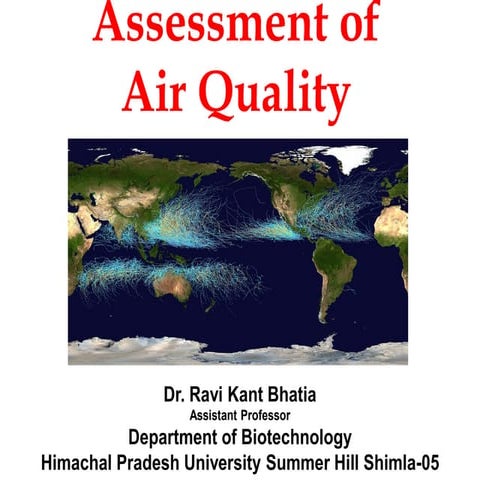 Assessment of Air Quality

Dr. Ravi Kant Bhatia
Assistant Professor
Department of Biotechnology
Himachal Pradesh University Summer Hill Shimla-05